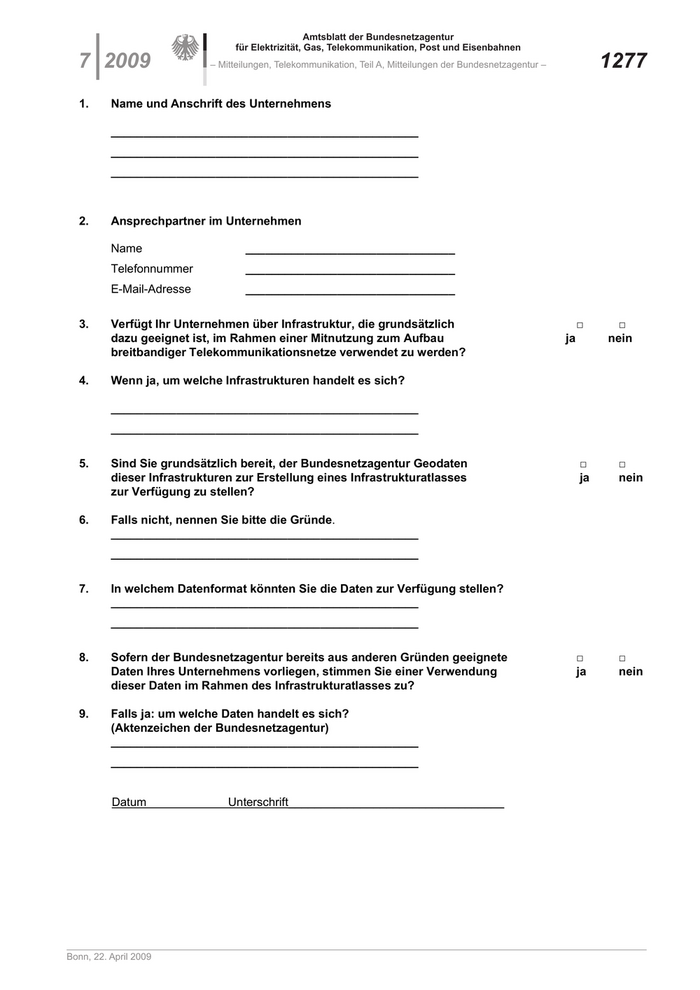 7 2009

Amtsblatt der Bundesnetzagentur
für Elektrizität, Gas, Telekommunikation, Post und Eisenbahnen
– Mitteilungen, Telekommunikation, Teil A, Mitteilungen der Bundesnetzagentur –

1277

1. Name und Anschrift des Unternehmens

2. Ansprechpartner im Unternehmen

Name
Telefonnummer
E-Mail-Adresse

3. Verfügt Ihr Unternehmen über Infrastruktur, die grundsätzlich dazu geeignet ist, im Rahmen einer Mitnutzung zum Aufbau breitbandiger Telekommunikationsnetze verwendet zu werden?

□ ja □ nein

4. Wenn ja, um welche Infrastrukturen handelt es sich?

5. Sind Sie grundsätzlich bereit, der Bundesnetzagentur Geodaten dieser Infrastrukturen zur Erstellung eines Infrastrukturatlasses zur Verfügung zu stellen?

□ ja □ nein

6. Falls nicht, nennen Sie bitte die Gründe.

7. In welchem Datenformat könnten Sie die Daten zur Verfügung stellen?

8. Sofern der Bundesnetzagentur bereits aus anderen Gründen geeignete Daten Ihres Unternehmens vorliegen, stimmen Sie einer Verwendung dieser Daten im Rahmen des Infrastrukturatlasses zu?

□ ja □ nein

9. Falls ja: um welche Daten handelt es sich? (Aktenzeichen der Bundesnetzagentur)

Datum Unterschrift

Bonn, 22. April 2009